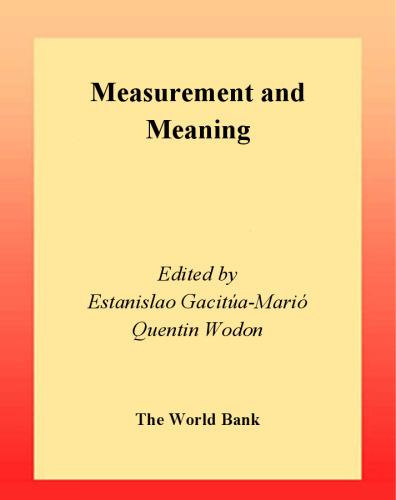 Measurement and Meaning

Edited by
Estanislao Gacitúa-Marió
Quentin Wodon

The World Bank